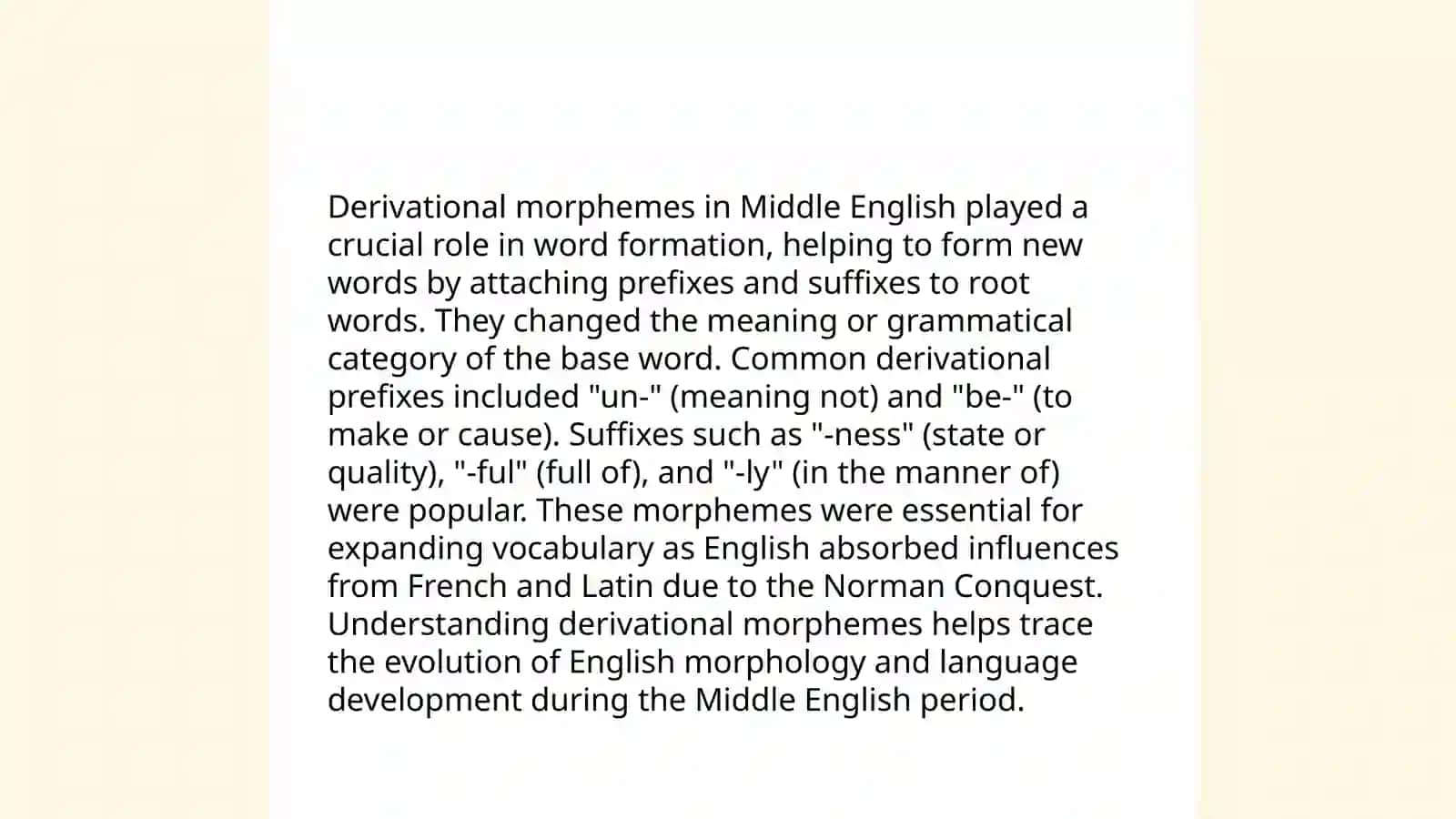 Derivational morphemes in Middle English played a crucial role in word formation, helping to form new words by attaching prefixes and suffixes to root words. They changed the meaning or grammatical category of the base word. Common derivational prefixes included "un-" (meaning not) and "be-" (to make or cause). Suffixes such as "-ness" (state or quality), "-ful" (full of), and "-ly" (in the manner of) were popular. These morphemes were essential for expanding vocabulary as English absorbed influences from French and Latin due to the Norman Conquest. Understanding derivational morphemes helps trace the evolution of English morphology and language development during the Middle English period.